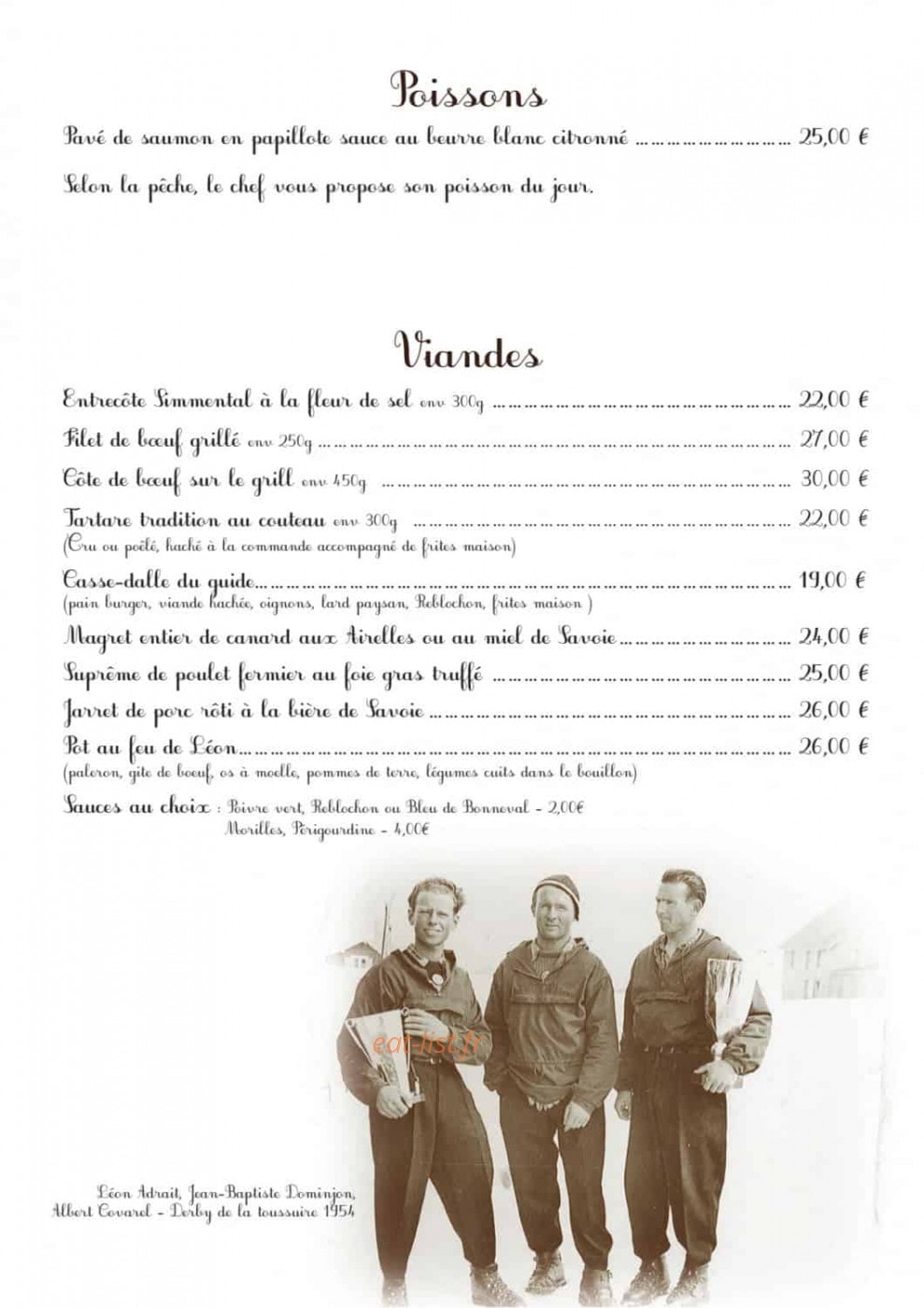 Poissons

Pavé de saumon en papillote sauce au beurre blanc citronné ........................ 25,00 €

Selon la pêche, le chef vous propose son poisson du jour.

Viandes

Entrecôte Simmental à la fleur de sel env 300g ........................ 22,00 €

Filet de bœuf grillé env 250g ........................ 27,00 €

Côte de bœuf sur le grill env 450g ........................ 30,00 €

Tartare tradition au couteau env 300g ........................ 22,00 €
(Cru ou poêlé, haché à la commande accompagné de frites maison)

Casse-dalle du guide........................ 19,00 €
(pain burger, viande hachée, oignons, lard paysan, Reblochon, frites maison )

Magret entier de canard aux Airelles ou au miel de Savoie........................ 24,00 €

Suprême de poulet fermier au foie gras truffé ........................ 25,00 €

Jarret de porc rôti à la bière de Savoie ........................ 26,00 €

Pot au feu de Léon........................ 26,00 €
(paleron, gîte de bœuf, os à moelle, pommes de terre, légumes cuits dans le bouillon)

Sauces au choix : Poivre vert, Reblochon ou Bleu de Bonneval - 2,00€
Morilles, Périgourdine - 4,00€

eat-list.fr

Léon Adrait, Jean-Baptiste Dominjon,
Albert Covarel - Derby de la toussuire 1954